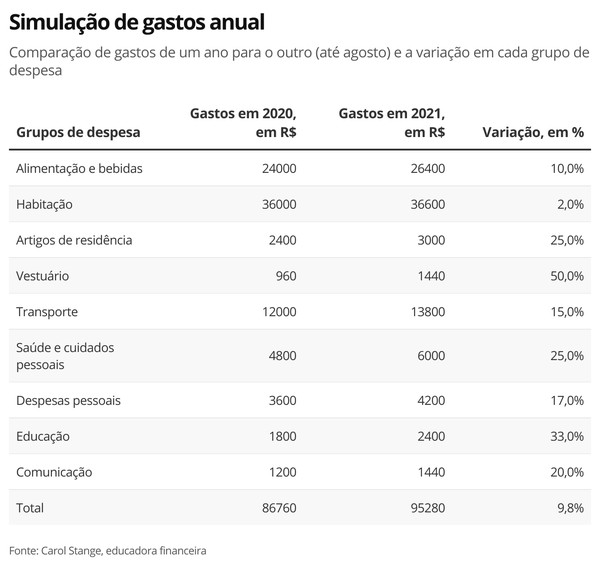 Simulação de gastos anual

Comparação de gastos de um ano para o outro (até agosto) e a variação em cada grupo de despesa

| Grupos de despesa | Gastos em 2020, em R$ | Gastos em 2021, em R$ | Variação, em % |
|---|---|---|---|
| Alimentação e bebidas | 24000 | 26400 | 10,0% |
| Habitação | 36000 | 36600 | 2,0% |
| Artigos de residência | 2400 | 3000 | 25,0% |
| Vestuário | 960 | 1440 | 50,0% |
| Transporte | 12000 | 13800 | 15,0% |
| Saúde e cuidados pessoais | 4800 | 6000 | 25,0% |
| Despesas pessoais | 3600 | 4200 | 17,0% |
| Educação | 1800 | 2400 | 33,0% |
| Comunicação | 1200 | 1440 | 20,0% |
| Total | 86760 | 95280 | 9,8% |

Fonte: Carol Stange, educadora financeira